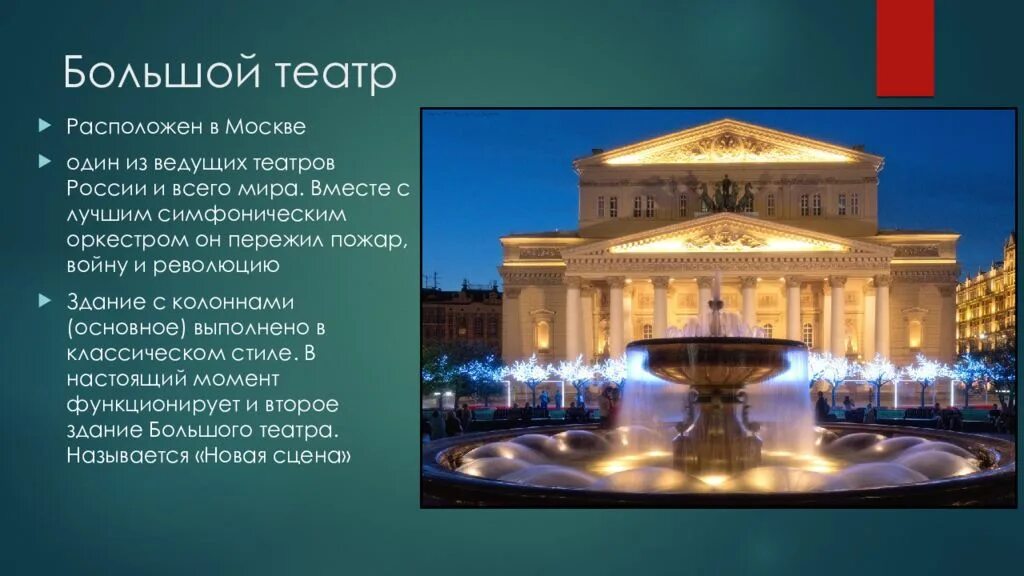 Большой театр

Расположен в Москве

один из ведущих театров России и всего мира. Вместе с лучшим симфоническим оркестром он пережил пожар, войну и революцию

Здание с колоннами (основное) выполнено в классическом стиле. В настоящий момент функционирует и второе здание Большого театра. Называется «Новая сцена»